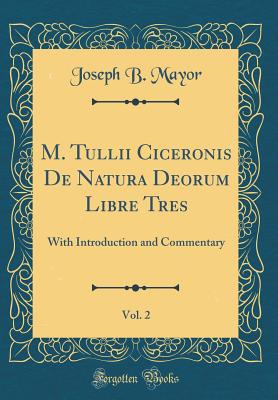 Joseph B. Mayor

M. Tullii Ciceronis De Natura Deorum Libre Tres

With Introduction and Commentary

Vol. 2

Forgotten Books